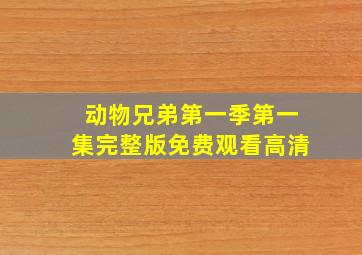 动物兄弟第一季第一集完整版免费观看高清